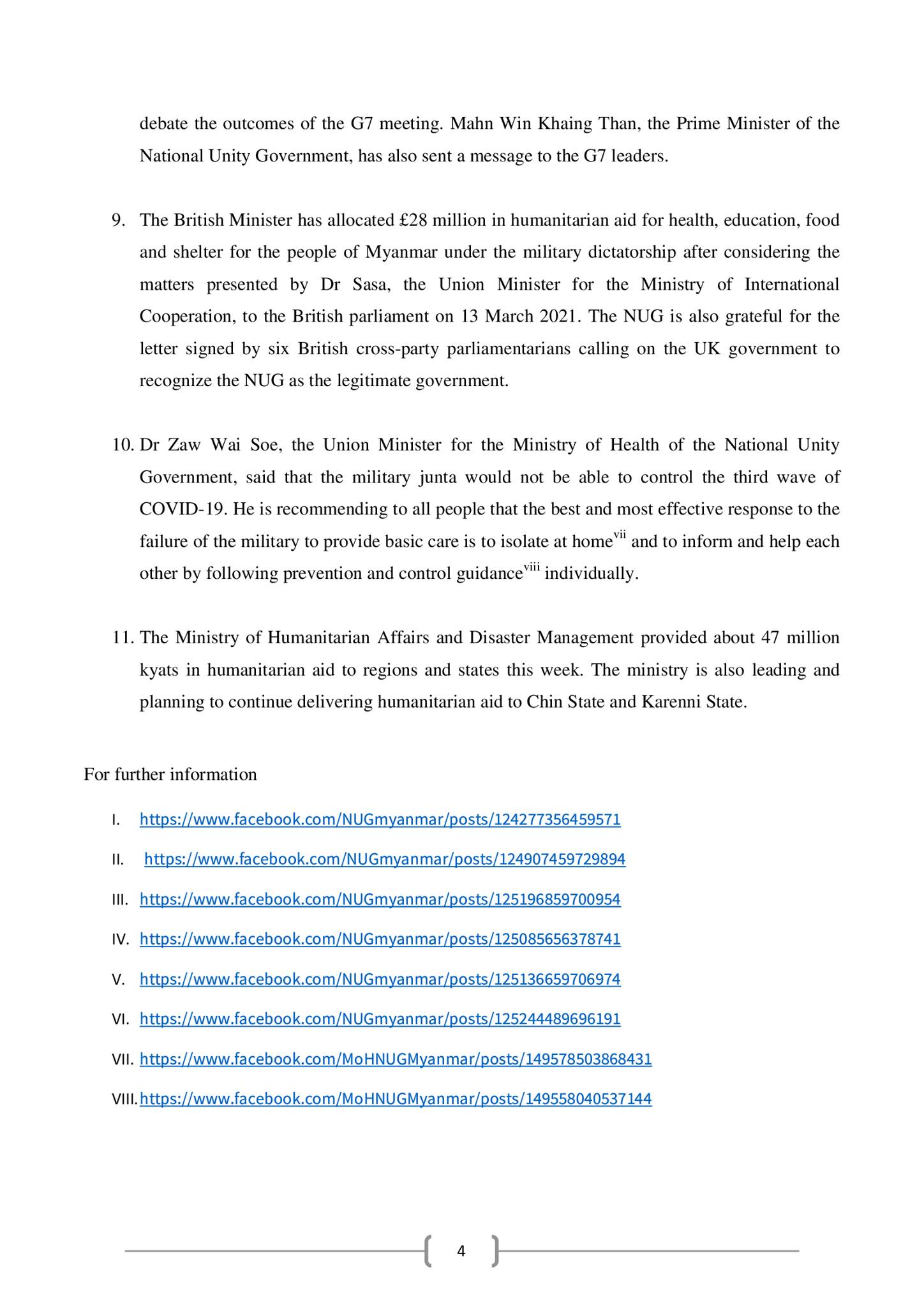 debate the outcomes of the G7 meeting. Mahn Win Khaing Than, the Prime Minister of the National Unity Government, has also sent a message to the G7 leaders.

9. The British Minister has allocated £28 million in humanitarian aid for health, education, food and shelter for the people of Myanmar under the military dictatorship after considering the matters presented by Dr Sasa, the Union Minister for the Ministry of International Cooperation, to the British parliament on 13 March 2021. The NUG is also grateful for the letter signed by six British cross-party parliamentarians calling on the UK government to recognize the NUG as the legitimate government.

10. Dr Zaw Wai Soe, the Union Minister for the Ministry of Health of the National Unity Government, said that the military junta would not be able to control the third wave of COVID-19. He is recommending to all people that the best and most effective response to the failure of the military to provide basic care is to isolate at home$^{vii}$ and to inform and help each other by following prevention and control guidance$^{viii}$ individually.

11. The Ministry of Humanitarian Affairs and Disaster Management provided about 47 million kyats in humanitarian aid to regions and states this week. The ministry is also leading and planning to continue delivering humanitarian aid to Chin State and Karenni State.

For further information

I. https://www.facebook.com/NUGmyanmar/posts/124277356459571

II. https://www.facebook.com/NUGmyanmar/posts/124907459729894

III. https://www.facebook.com/NUGmyanmar/posts/125196859700954

IV. https://www.facebook.com/NUGmyanmar/posts/125085656378741

V. https://www.facebook.com/NUGmyanmar/posts/125136659706974

VI. https://www.facebook.com/NUGmyanmar/posts/125244489696191

VII. https://www.facebook.com/MoHNUGMyanmar/posts/149578503868431

VIII. https://www.facebook.com/MoHNUGMyanmar/posts/149558040537144

4